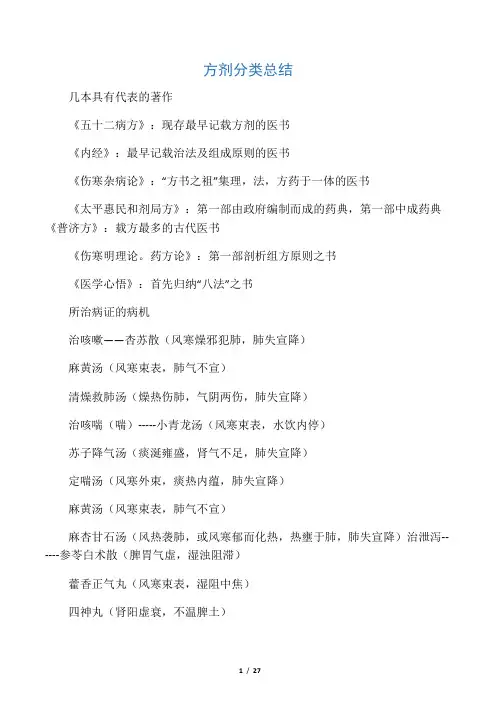 方剂分类总结

几本具有代表的著作

《五十二病方》：现存最早记载方剂的医书

《内经》：最早记载治法及组成原则的医书

《伤寒杂病论》："方书之祖"集理，法，方药于一体的医书

《太平惠民和剂局方》：第一部由政府编制而成的药典，第一部中成药典《普济方》：载方最多的古代医书

《伤寒明理论。药方论》：第一部剖析组方原则之书

《医学心悟》：首先归纳"八法"之书

所治病证的病机

治咳嗽——杏苏散（风寒燥邪犯肺，肺失宣降）

麻黄汤（风寒束表，肺气不宣）

清燥救肺汤（燥热伤肺，气阴两伤，肺失宣降）

治咳喘（喘）-----小青龙汤（风寒束表，水饮内停）

苏子降气汤（痰涎壅盛，肾气不足，肺失宣降）

定喘汤（风寒外束，痰热内蕴，肺失宣降）

麻黄汤（风寒束表，肺气不宣）

麻杏甘石汤（风热袭肺，或风寒郁而化热，热壅于肺，肺失宣降）治泄泻------参苓白术散（脾胃气虚，湿浊阻滞）

藿香正气丸（风寒束表，湿阻中焦）

四神丸（肾阳虚衰，不温脾土）

1 / 27